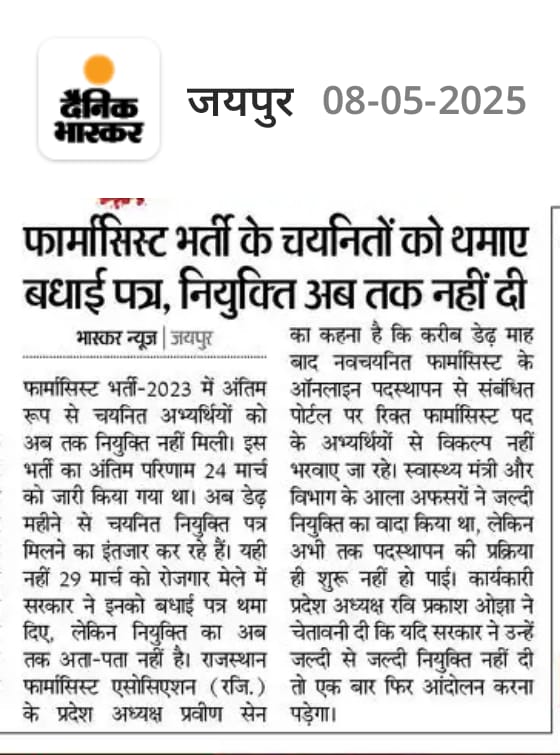 दैनिक भास्कर

जयपुर 08-05-2025

फार्मासिस्ट भर्ती के चयनितों को थमाए बधाई पत्र, नियुक्ति अब तक नहीं दी

भास्कर न्यूज | जयपुर

फार्मासिस्ट भर्ती-2023 में अंतिम रूप से चयनित अभ्यर्थियों को अब तक नियुक्ति नहीं मिली। इस भर्ती का अंतिम परिणाम 24 मार्च को जारी किया गया था। अब डेढ़ महीने से चयनित नियुक्ति पत्र मिलने का इंतजार कर रहे हैं। यही नहीं 29 मार्च को रोजगार मेले में सरकार ने इनको बधाई पत्र थमा दिए, लेकिन नियुक्ति का अब तक अता-पता नहीं है। राजस्थान फार्मासिस्ट एसोसिएशन (रजि.) के प्रदेश अध्यक्ष प्रवीण सेन का कहना है कि करीब डेढ़ माह बाद नवचयनित फार्मासिस्ट के ऑनलाइन पदस्थापन से संबंधित पोर्टल पर रिक्त फार्मासिस्ट पद के अभ्यर्थियों से विकल्प नहीं भरवाए जा रहे। स्वास्थ्य मंत्री और विभाग के आला अफसरों ने जल्दी नियुक्ति का वादा किया था, लेकिन अभी तक पदस्थापन की प्रक्रिया ही शुरू नहीं हो पाई। कार्यकारी प्रदेश अध्यक्ष रवि प्रकाश ओझा ने चेतावनी दी कि यदि सरकार ने उन्हें जल्दी से जल्दी नियुक्ति नहीं दी तो एक बार फिर आंदोलन करना पड़ेगा।